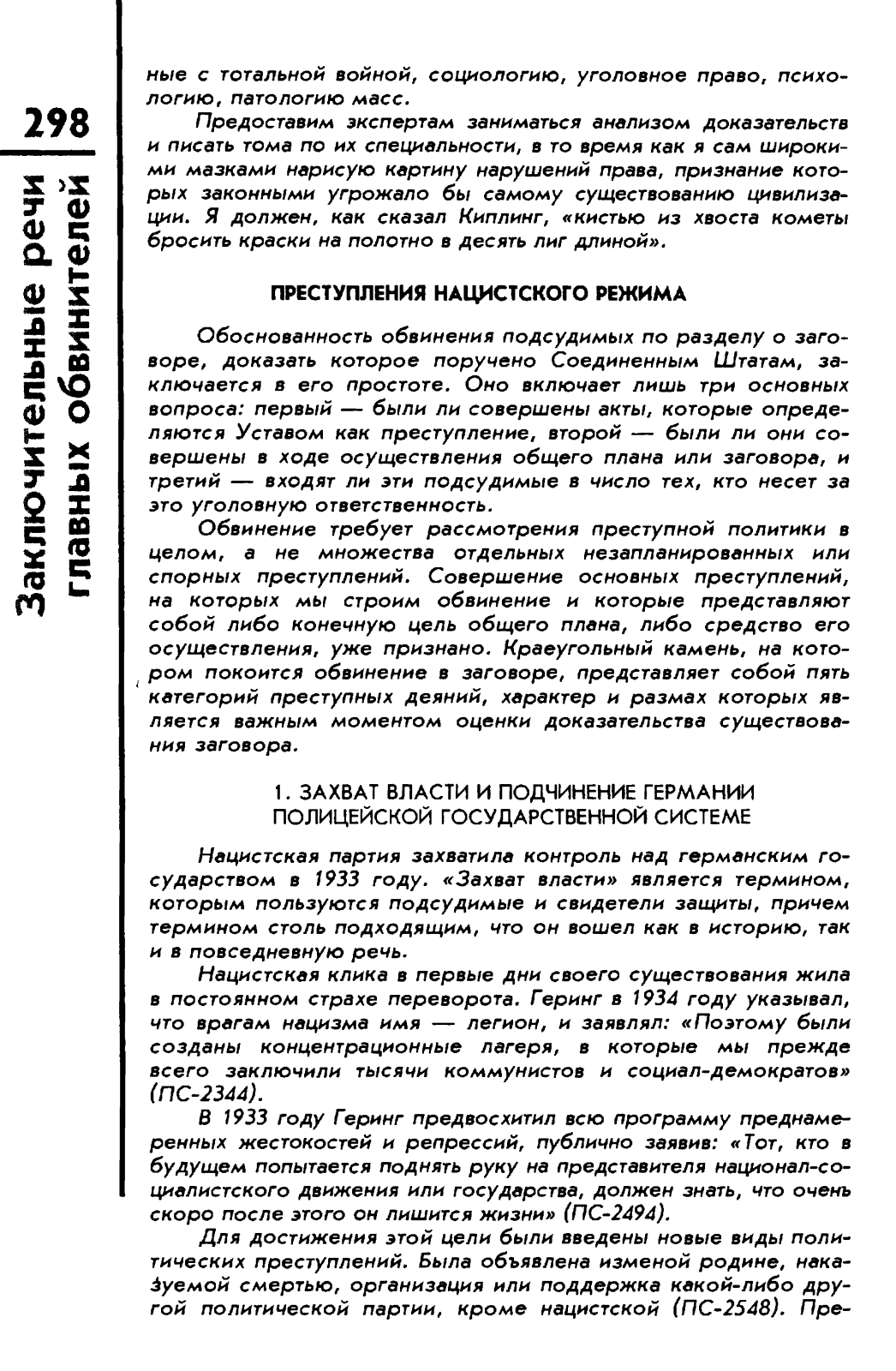 298

Заключительные речи главных обвинителей

ные с тотальной войной, социологию, уголовное право, психологию, патологию масс.

Предоставим экспертам заниматься анализом доказательств и писать тома по их специальности, в то время как я сам широкими мазками нарисую картину нарушений права, признание которых законными угрожало бы самому существованию цивилизации. Я должен, как сказал Киплинг, «кистью из хвоста кометы бросить краски на полотно в десять лиг длиной».

ПРЕСТУПЛЕНИЯ НАЦИСТСКОГО РЕЖИМА

Обоснованность обвинения подсудимых по разделу о заговоре, доказать которое поручено Соединенным Штатам, заключается в его простоте. Оно включает лишь три основных вопроса: первый — были ли совершены акты, которые определяются Уставом как преступление, второй — были ли они совершены в ходе осуществления общего плана или заговора, и третий — входят ли эти подсудимые в число тех, кто несет за это уголовную ответственность.

Обвинение требует рассмотрения преступной политики в целом, а не множества отдельных незапланированных или спорных преступлений. Совершение основных преступлений, на которых мы строим обвинение и которые представляют собой либо конечную цель общего плана, либо средство его осуществления, уже признано. Краеугольный камень, на котором покоится обвинение в заговоре, представляет собой пять категорий преступных деяний, характер и размах которых является важным моментом оценки доказательства существования заговора.

1. ЗАХВАТ ВЛАСТИ И ПОДЧИНЕНИЕ ГЕРМАНИИ ПОЛИЦЕЙСКОЙ ГОСУДАРСТВЕННОЙ СИСТЕМЕ

Нацистская партия захватила контроль над германским государством в 1933 году. «Захват власти» является термином, которым пользуются подсудимые и свидетели защиты, причем термином столь подходящим, что он вошел как в историю, так и в повседневную речь.

Нацистская клика в первые дни своего существования жила в постоянном страхе переворота. Геринг в 1934 году указывал, что врагам нацизма имя — легион, и заявлял: «Поэтому были созданы концентрационные лагеря, в которые мы прежде всего заключили тысячи коммунистов и социал-демократов» (ПС-2344).

В 1933 году Геринг предвосхитил всю программу преднамеренных жестокостей и репрессий, публично заявив: «Тот, кто в будущем попытается поднять руку на представителя национал-социалистского движения или государства, должен знать, что очень скоро после этого он лишится жизни» (ПС-2494).

Для достижения этой цели были введены новые виды политических преступлений. Была объявлена изменой родине, наказуемой смертью, организация или поддержка какой-либо другой политической партии, кроме нацистской (ПС-2548). Пре-